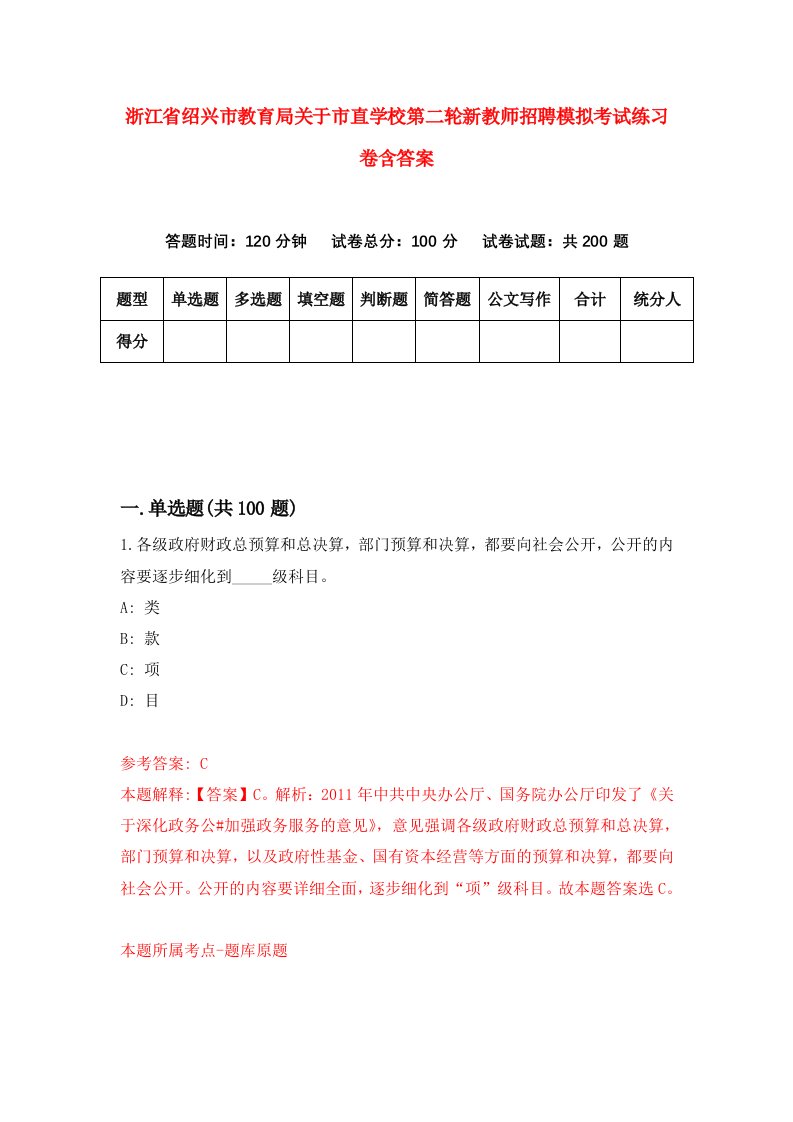 浙江省绍兴市教育局关于市直学校第二轮新教师招聘模拟考试练习卷含答案

答题时间：120 分钟　试卷总分：100 分　试卷试题：共 200 题

| 题型 | 单选题 | 多选题 | 填空题 | 判断题 | 简答题 | 公文写作 | 合计 | 统分人 |
|---|---|---|---|---|---|---|---|---|
| 得分 | | | | | | | | |

一.单选题(共 100 题)

1.各级政府财政总预算和总决算，部门预算和决算，都要向社会公开，公开的内容要逐步细化到_____级科目。

A: 类

B: 款

C: 项

D: 目

参考答案: C

本题解释:【答案】C。解析：2011 年中共中央办公厅、国务院办公厅印发了《关于深化政务公#加强政务服务的意见》，意见强调各级政府财政总预算和总决算，部门预算和决算，以及政府性基金、国有资本经营等方面的预算和决算，都要向社会公开。公开的内容要详细全面，逐步细化到“项”级科目。故本题答案选 C。

本题所属考点-题库原题